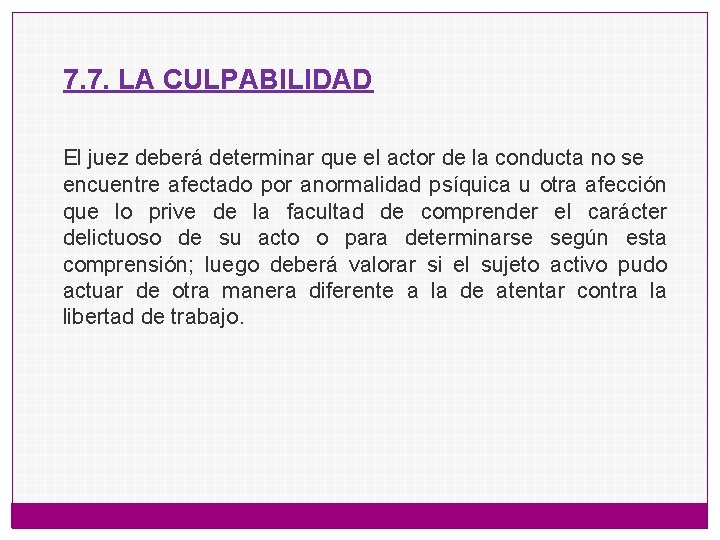 7.7. LA CULPABILIDAD

El juez deberá determinar que el actor de la conducta no se encuentre afectado por anormalidad psíquica u otra afección que lo prive de la facultad de comprender el carácter delictuoso de su acto o para determinarse según esta comprensión; luego deberá valorar si el sujeto activo pudo actuar de otra manera diferente a la de atentar contra la libertad de trabajo.